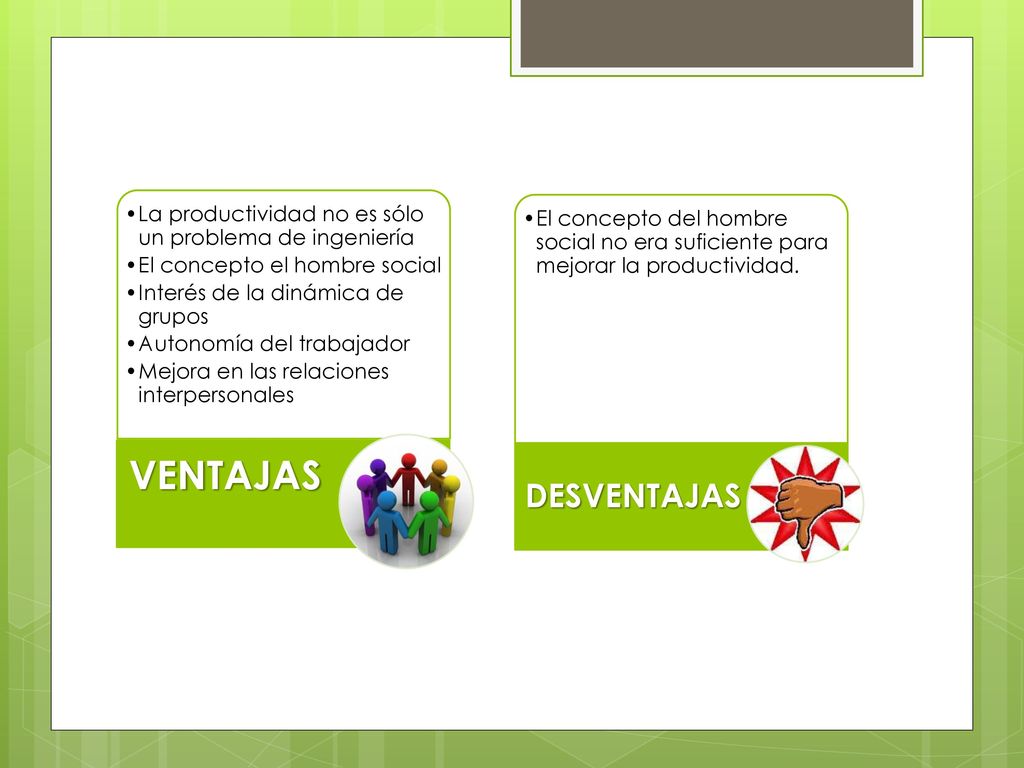 •La productividad no es sólo un problema de ingeniería
•El concepto el hombre social
•Interés de la dinámica de grupos
•Autonomía del trabajador
•Mejora en las relaciones interpersonales

VENTAJAS

•El concepto del hombre social no era suficiente para mejorar la productividad.

DESVENTAJAS